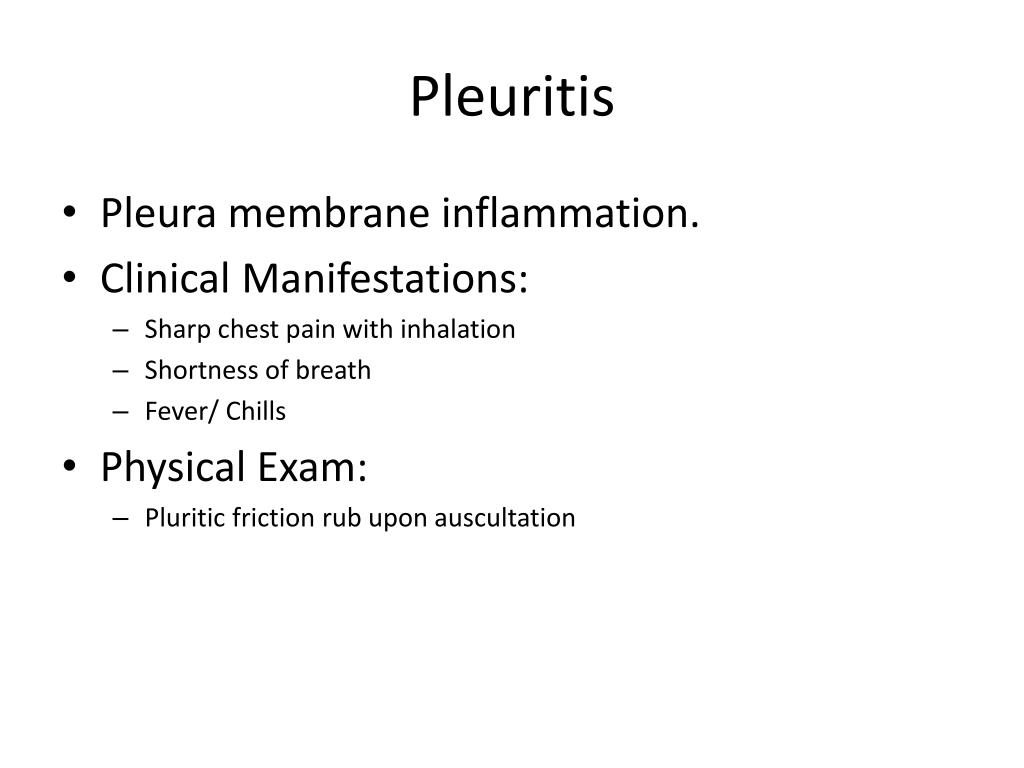 Pleuritis

• Pleura membrane inflammation.
• Clinical Manifestations:
– Sharp chest pain with inhalation
– Shortness of breath
– Fever/ Chills
• Physical Exam:
– Pluritic friction rub upon auscultation